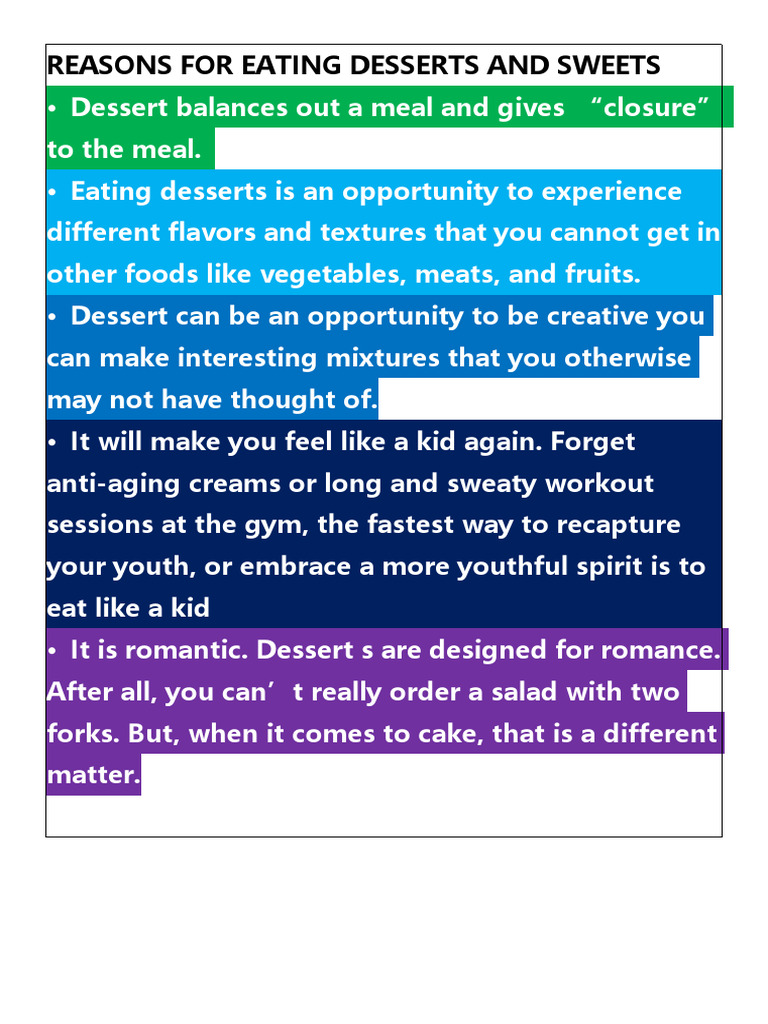 REASONS FOR EATING DESSERTS AND SWEETS

• Dessert balances out a meal and gives "closure" to the meal.

• Eating desserts is an opportunity to experience different flavors and textures that you cannot get in other foods like vegetables, meats, and fruits.

• Dessert can be an opportunity to be creative you can make interesting mixtures that you otherwise may not have thought of.

• It will make you feel like a kid again. Forget anti-aging creams or long and sweaty workout sessions at the gym, the fastest way to recapture your youth, or embrace a more youthful spirit is to eat like a kid

• It is romantic. Dessert s are designed for romance. After all, you can' t really order a salad with two forks. But, when it comes to cake, that is a different matter.